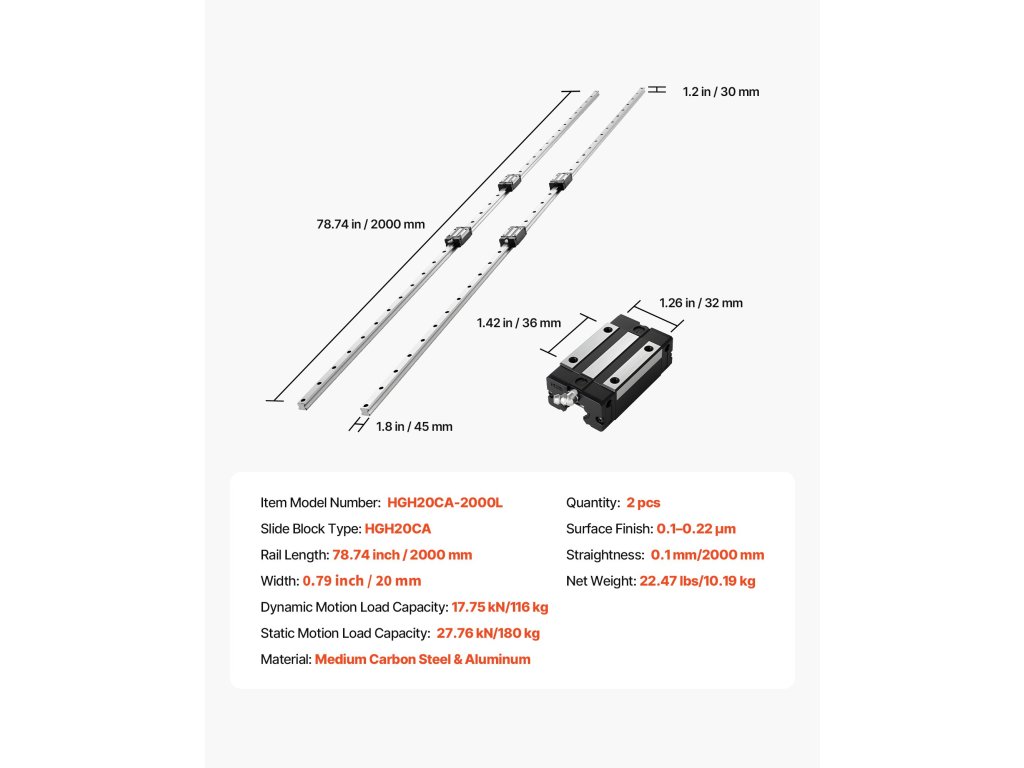 1.2 in / 30 mm

78.74 in / 2000 mm

1.26 in / 32 mm

1.42 in / 36 mm

1.8 in / 45 mm

Item Model Number: HGH20CA-2000L
Slide Block Type: HGH20CA
Rail Length: 78.74 inch / 2000 mm
Width: 0.79 inch / 20 mm
Dynamic Motion Load Capacity: 17.75 kN/116 kg
Static Motion Load Capacity: 27.76 kN/180 kg
Material: Medium Carbon Steel & Aluminum

Quantity: 2 pcs
Surface Finish: 0.1–0.22 µm
Straightness: 0.1 mm/2000 mm
Net Weight: 22.47 lbs/10.19 kg